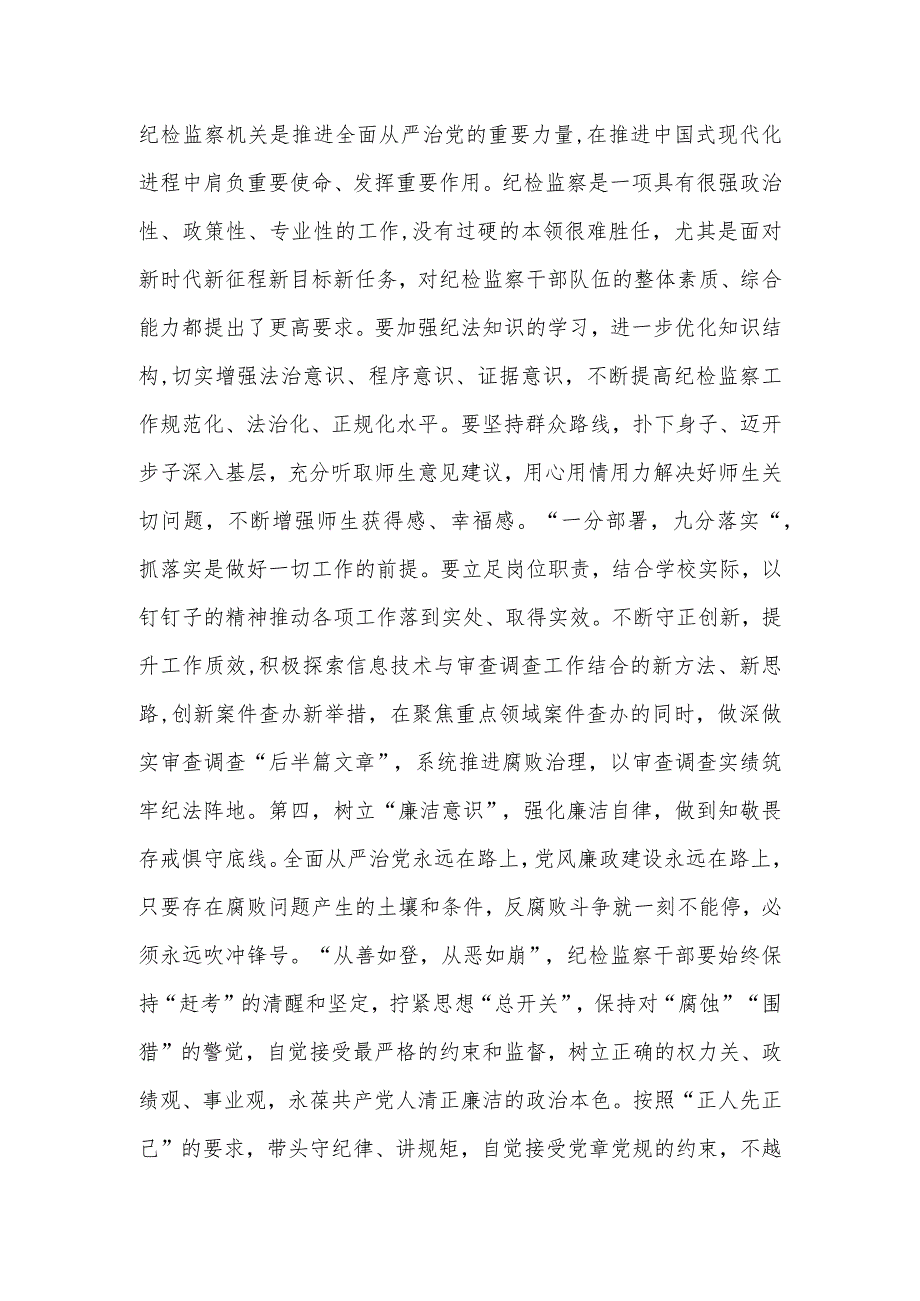 纪检监察机关是推进全面从严治党的重要力量,在推进中国式现代化进程中肩负重要使命、发挥重要作用。纪检监察是一项具有很强政治性、政策性、专业性的工作,没有过硬的本领很难胜任，尤其是面对新时代新征程新目标新任务，对纪检监察干部队伍的整体素质、综合能力都提出了更高要求。要加强纪法知识的学习，进一步优化知识结构,切实增强法治意识、程序意识、证据意识，不断提高纪检监察工作规范化、法治化、正规化水平。要坚持群众路线，扑下身子、迈开步子深入基层，充分听取师生意见建议，用心用情用力解决好师生关切问题，不断增强师生获得感、幸福感。“一分部署，九分落实“，抓落实是做好一切工作的前提。要立足岗位职责，结合学校实际，以钉钉子的精神推动各项工作落到实处、取得实效。不断守正创新，提升工作质效,积极探索信息技术与审查调查工作结合的新方法、新思路,创新案件查办新举措，在聚焦重点领域案件查办的同时，做深做实审查调查“后半篇文章”，系统推进腐败治理，以审查调查实绩筑牢纪法阵地。第四，树立“廉洁意识”，强化廉洁自律，做到知敬畏存戒惧守底线。全面从严治党永远在路上，党风廉政建设永远在路上，只要存在腐败问题产生的土壤和条件，反腐败斗争就一刻不能停，必须永远吹冲锋号。“从善如登，从恶如崩”，纪检监察干部要始终保持“赶考”的清醒和坚定，拧紧思想“总开关”，保持对“腐蚀”“围猎”的警觉，自觉接受最严格的约束和监督，树立正确的权力关、政绩观、事业观，永葆共产党人清正廉洁的政治本色。按照“正人先正己”的要求，带头守纪律、讲规矩，自觉接受党章党规的约束，不越